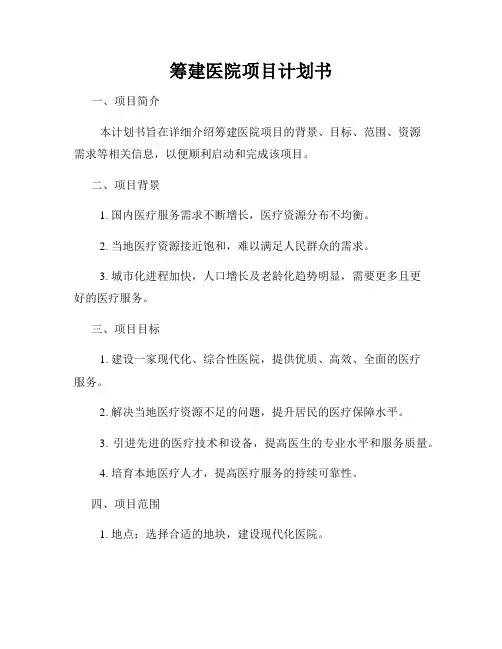 筹建医院项目计划书

一、项目简介

本计划书旨在详细介绍筹建医院项目的背景、目标、范围、资源需求等相关信息，以便顺利启动和完成该项目。

二、项目背景

1. 国内医疗服务需求不断增长，医疗资源分布不均衡。

2. 当地医疗资源接近饱和，难以满足人民群众的需求。

3. 城市化进程加快，人口增长及老龄化趋势明显，需要更多且更好的医疗服务。

三、项目目标

1. 建设一家现代化、综合性医院，提供优质、高效、全面的医疗服务。

2. 解决当地医疗资源不足的问题，提升居民的医疗保障水平。

3. 引进先进的医疗技术和设备，提高医生的专业水平和服务质量。

4. 培育本地医疗人才，提高医疗服务的持续可靠性。

四、项目范围

1. 地点：选择合适的地块，建设现代化医院。